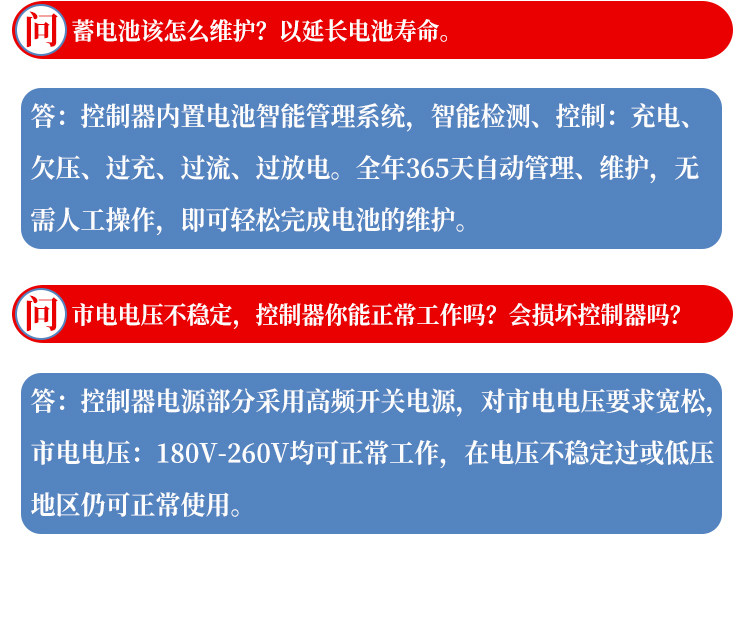 问 蓄电池该怎么维护？以延长电池寿命。

答：控制器内置电池智能管理系统，智能检测、控制：充电、欠压、过充、过流、过放电。全年365天自动管理、维护，无需人工操作，即可轻松完成电池的维护。

问 市电电压不稳定，控制器你能正常工作吗？会损坏控制器吗？

答：控制器电源部分采用高频开关电源，对市电电压要求宽松，市电电压：180V-260V均可正常工作，在电压不稳定过或低压地区仍可正常使用。